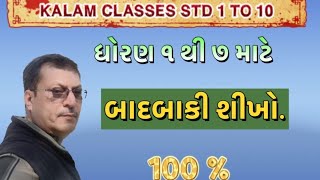 KALAM CLASSES STD 1 TO 10

ધોરણ ૧ થી ૭ માટે

બાદબાકી શીખો.

100 %